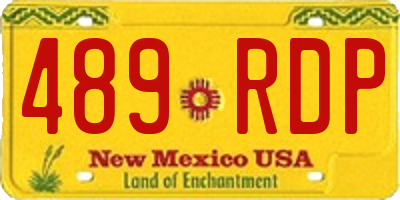 489 RDP

New Mexico USA
Land of Enchantment